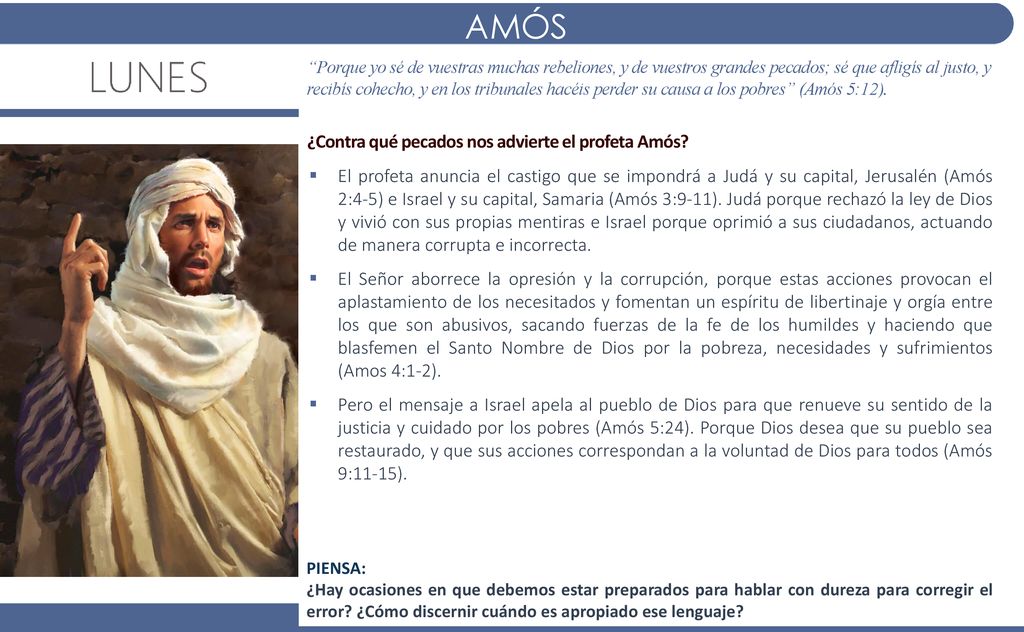 AMÓS

LUNES

“Porque yo sé de vuestras muchas rebeliones, y de vuestros grandes pecados; sé que afligís al justo, y recibís cohecho, y en los tribunales hacéis perder su causa a los pobres” (Amós 5:12).

¿Contra qué pecados nos advierte el profeta Amós?

▪ El profeta anuncia el castigo que se impondrá a Judá y su capital, Jerusalén (Amós 2:4-5) e Israel y su capital, Samaria (Amós 3:9-11). Judá porque rechazó la ley de Dios y vivió con sus propias mentiras e Israel porque oprimió a sus ciudadanos, actuando de manera corrupta e incorrecta.

▪ El Señor aborrece la opresión y la corrupción, porque estas acciones provocan el aplastamiento de los necesitados y fomentan un espíritu de libertinaje y orgía entre los que son abusivos, sacando fuerzas de la fe de los humildes y haciendo que blasfemen el Santo Nombre de Dios por la pobreza, necesidades y sufrimientos (Amos 4:1-2).

▪ Pero el mensaje a Israel apela al pueblo de Dios para que renueve su sentido de la justicia y cuidado por los pobres (Amós 5:24). Porque Dios desea que su pueblo sea restaurado, y que sus acciones correspondan a la voluntad de Dios para todos (Amós 9:11-15).

PIENSA:
¿Hay ocasiones en que debemos estar preparados para hablar con dureza para corregir el error? ¿Cómo discernir cuándo es apropiado ese lenguaje?